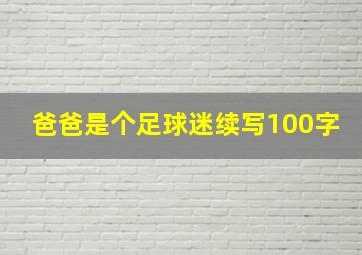 爸爸是个足球迷续写100字